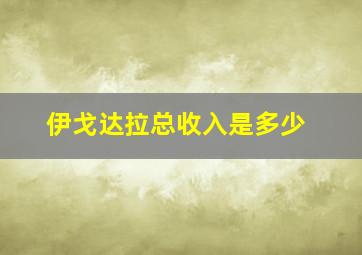 伊戈达拉总收入是多少